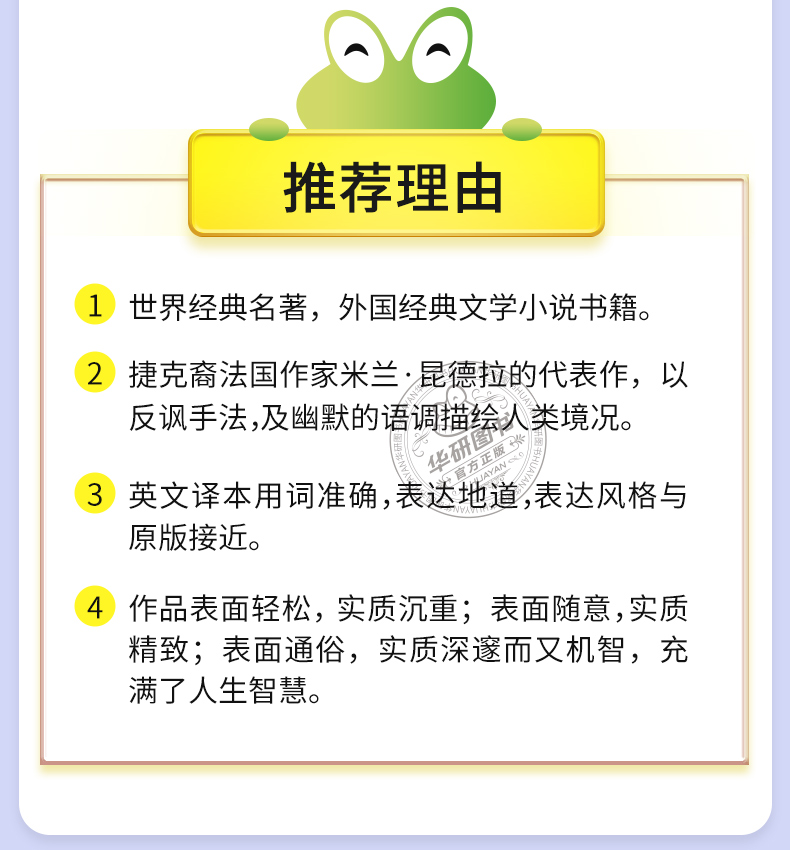 推荐理由

1 世界经典名著，外国经典文学小说书籍。

2 捷克裔法国作家米兰·昆德拉的代表作，以反讽手法,及幽默的语调描绘人类境况。

华研图书 官方正版 HUAYAN

3 英文译本用词准确,表达地道,表达风格与原版接近。

4 作品表面轻松，实质沉重；表面随意,实质精致；表面通俗，实质深邃而又机智，充满了人生智慧。